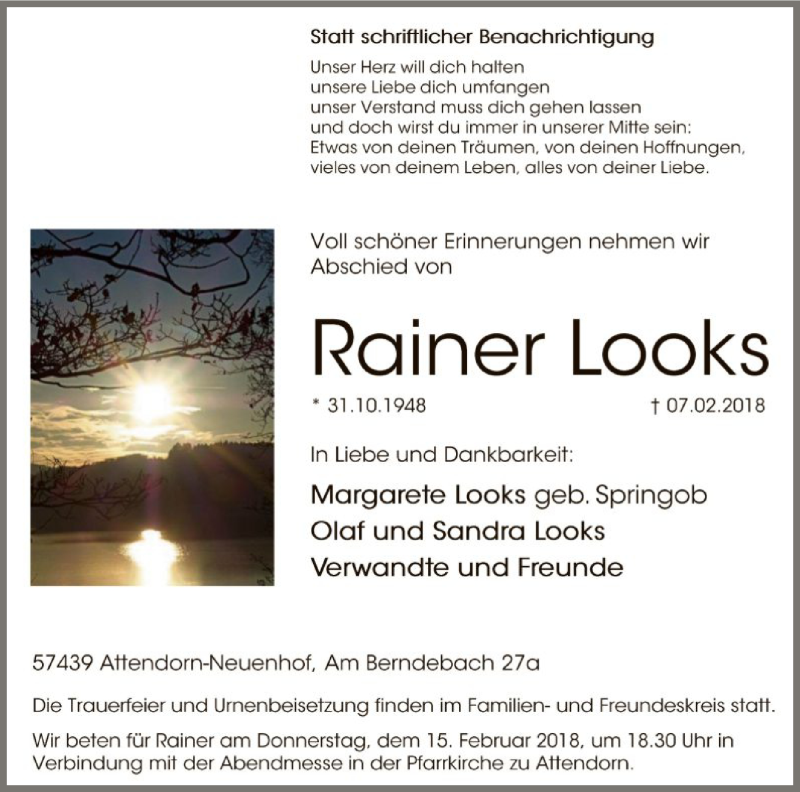 Statt schriftlicher Benachrichtigung

Unser Herz will dich halten
unsere Liebe dich umfangen
unser Verstand muss dich gehen lassen
und doch wirst du immer in unserer Mitte sein:
Etwas von deinen Träumen, von deinen Hoffnungen,
vieles von deinem Leben, alles von deiner Liebe.

Voll schöner Erinnerungen nehmen wir Abschied von

Rainer Looks

* 31.10.1948 † 07.02.2018

In Liebe und Dankbarkeit:

Margarete Looks geb. Springob
Olaf und Sandra Looks
Verwandte und Freunde

57439 Attendorn-Neuenhof, Am Berndebach 27a

Die Trauerfeier und Urnenbeisetzung finden im Familien- und Freundeskreis statt.

Wir beten für Rainer am Donnerstag, dem 15. Februar 2018, um 18.30 Uhr in Verbindung mit der Abendmesse in der Pfarrkirche zu Attendorn.